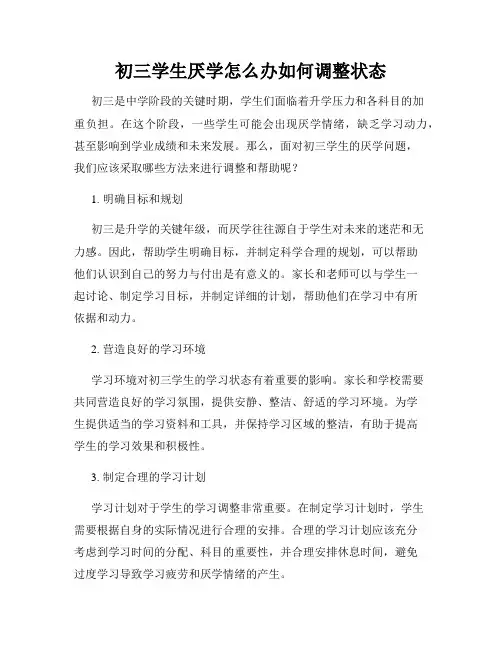 初三学生厌学怎么办如何调整状态

初三是中学阶段的关键时期，学生们面临着升学压力和各科目的加重负担。在这个阶段，一些学生可能会出现厌学情绪，缺乏学习动力，甚至影响到学业成绩和未来发展。那么，面对初三学生的厌学问题，我们应该采取哪些方法来进行调整和帮助呢？

1. 明确目标和规划

初三是升学的关键年级，而厌学往往源自于学生对未来的迷茫和无力感。因此，帮助学生明确目标，并制定科学合理的规划，可以帮助他们认识到自己的努力与付出是有意义的。家长和老师可以与学生一起讨论、制定学习目标，并制定详细的计划，帮助他们在学习中有所依据和动力。

2. 营造良好的学习环境

学习环境对初三学生的学习状态有着重要的影响。家长和学校需要共同营造良好的学习氛围，提供安静、整洁、舒适的学习环境。为学生提供适当的学习资料和工具，并保持学习区域的整洁，有助于提高学生的学习效果和积极性。

3. 制定合理的学习计划

学习计划对于学生的学习调整非常重要。在制定学习计划时，学生需要根据自身的实际情况进行合理的安排。合理的学习计划应该充分考虑到学习时间的分配、科目的重要性，并合理安排休息时间，避免过度学习导致学习疲劳和厌学情绪的产生。